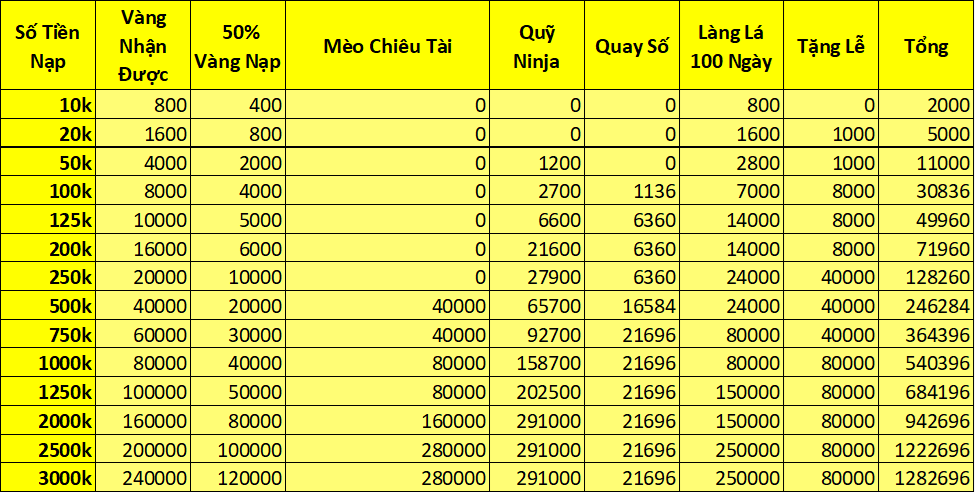 | Số Tiền Nạp | Vàng Nhận Được | 50% Vàng Nạp | Mèo Chiêu Tài | Quỹ Ninja | Quay Số | Làng Lá 100 Ngày | Tặng Lễ | Tổng |
|---|---|---|---|---|---|---|---|---|
| 10k | 800 | 400 | 0 | 0 | 0 | 800 | 0 | 2000 |
| 20k | 1600 | 800 | 0 | 0 | 0 | 1600 | 1000 | 5000 |
| 50k | 4000 | 2000 | 0 | 1200 | 0 | 2800 | 1000 | 11000 |
| 100k | 8000 | 4000 | 0 | 2700 | 1136 | 7000 | 8000 | 30836 |
| 125k | 10000 | 5000 | 0 | 6600 | 6360 | 14000 | 8000 | 49960 |
| 200k | 16000 | 6000 | 0 | 21600 | 6360 | 14000 | 8000 | 71960 |
| 250k | 20000 | 10000 | 0 | 27900 | 6360 | 24000 | 40000 | 128260 |
| 500k | 40000 | 20000 | 40000 | 65700 | 16584 | 24000 | 40000 | 246284 |
| 750k | 60000 | 30000 | 40000 | 92700 | 21696 | 80000 | 40000 | 364396 |
| 1000k | 80000 | 40000 | 80000 | 158700 | 21696 | 80000 | 80000 | 540396 |
| 1250k | 100000 | 50000 | 80000 | 202500 | 21696 | 150000 | 80000 | 684196 |
| 2000k | 160000 | 80000 | 160000 | 291000 | 21696 | 150000 | 80000 | 942696 |
| 2500k | 200000 | 100000 | 280000 | 291000 | 21696 | 250000 | 80000 | 1222696 |
| 3000k | 240000 | 120000 | 280000 | 291000 | 21696 | 250000 | 80000 | 1282696 |